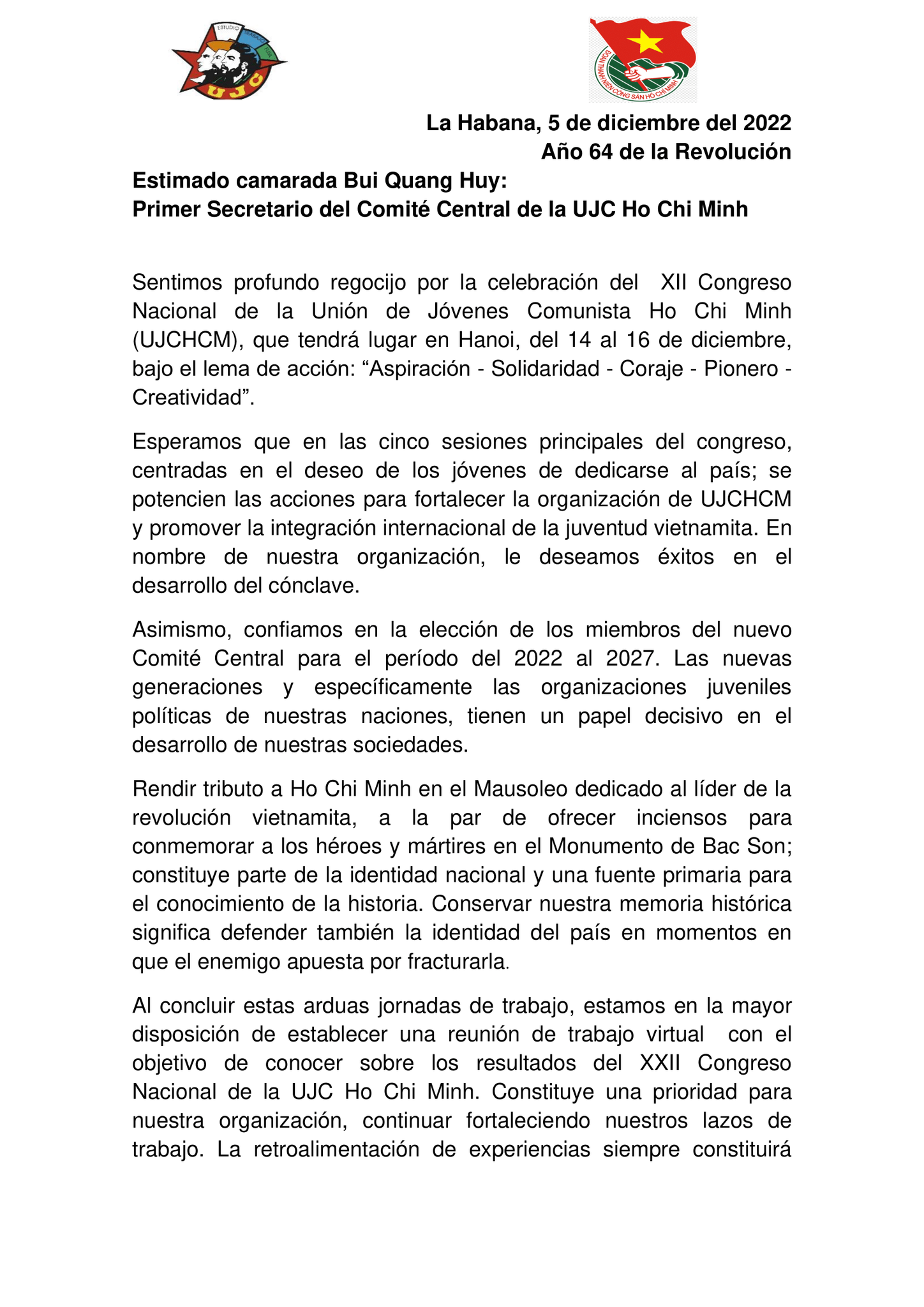 ESTUDIO TRABAJO FUSIL
UJC

ĐOÀN THANH NIÊN CỘNG SẢN HỒ CHÍ MINH

La Habana, 5 de diciembre del 2022
Año 64 de la Revolución

Estimado camarada Bui Quang Huy:
Primer Secretario del Comité Central de la UJC Ho Chi Minh

Sentimos profundo regocijo por la celebración del XII Congreso Nacional de la Unión de Jóvenes Comunista Ho Chi Minh (UJCHCM), que tendrá lugar en Hanoi, del 14 al 16 de diciembre, bajo el lema de acción: “Aspiración - Solidaridad - Coraje - Pionero - Creatividad”.

Esperamos que en las cinco sesiones principales del congreso, centradas en el deseo de los jóvenes de dedicarse al país; se potencien las acciones para fortalecer la organización de UJCHCM y promover la integración internacional de la juventud vietnamita. En nombre de nuestra organización, le deseamos éxitos en el desarrollo del cónclave.

Asimismo, confiamos en la elección de los miembros del nuevo Comité Central para el período del 2022 al 2027. Las nuevas generaciones y específicamente las organizaciones juveniles políticas de nuestras naciones, tienen un papel decisivo en el desarrollo de nuestras sociedades.

Rendir tributo a Ho Chi Minh en el Mausoleo dedicado al líder de la revolución vietnamita, a la par de ofrecer inciensos para conmemorar a los héroes y mártires en el Monumento de Bac Son; constituye parte de la identidad nacional y una fuente primaria para el conocimiento de la historia. Conservar nuestra memoria histórica significa defender también la identidad del país en momentos en que el enemigo apuesta por fracturarla.

Al concluir estas arduas jornadas de trabajo, estamos en la mayor disposición de establecer una reunión de trabajo virtual con el objetivo de conocer sobre los resultados del XXII Congreso Nacional de la UJC Ho Chi Minh. Constituye una prioridad para nuestra organización, continuar fortaleciendo nuestros lazos de trabajo. La retroalimentación de experiencias siempre constituirá